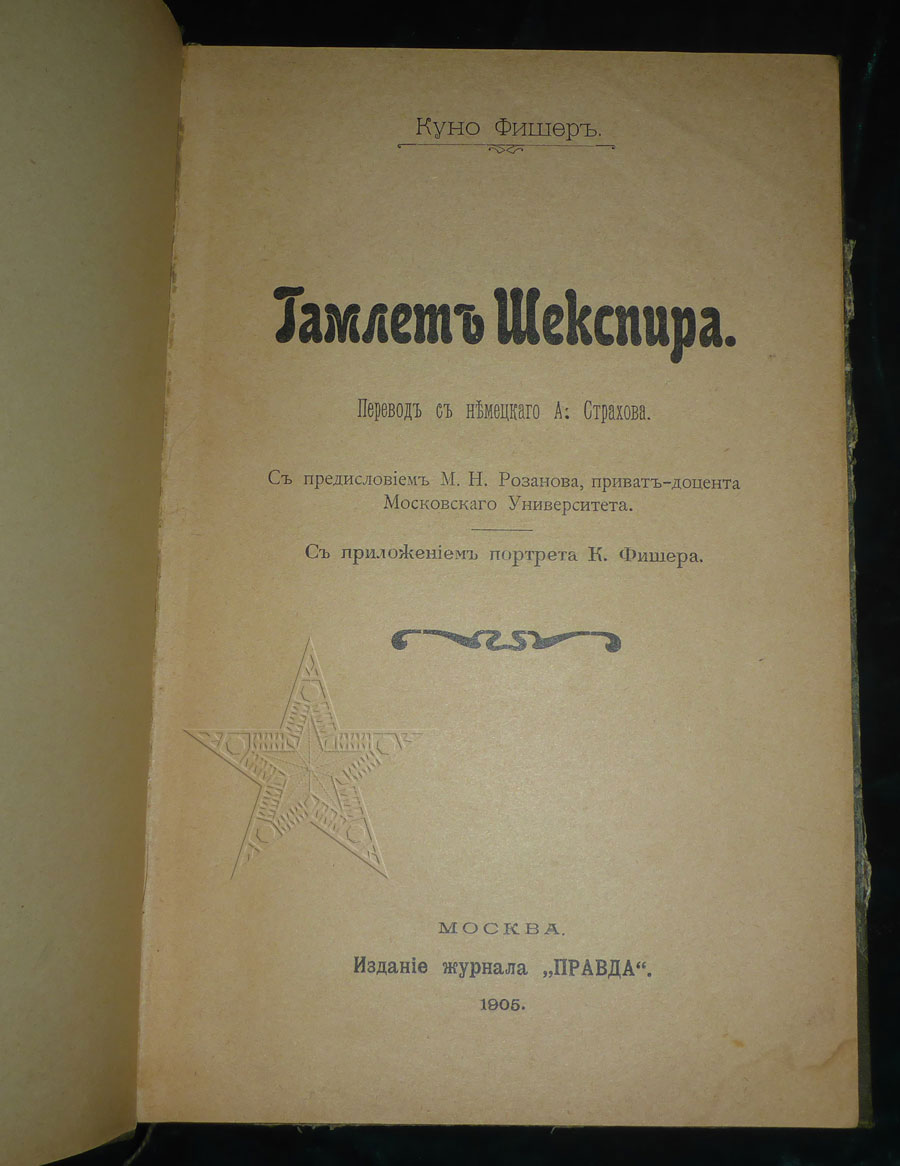 Куно Фишеръ.

Гамлетъ Шекспира.

Переводъ съ нѣмецкаго А. Страхова.

Съ предисловіемъ М. Н. Розанова, приватъ-доцента Московскаго Университета.

Съ приложеніемъ портрета К. Фишера.

МОСКВА.
Изданіе журнала „ПРАВДА“.
1905.